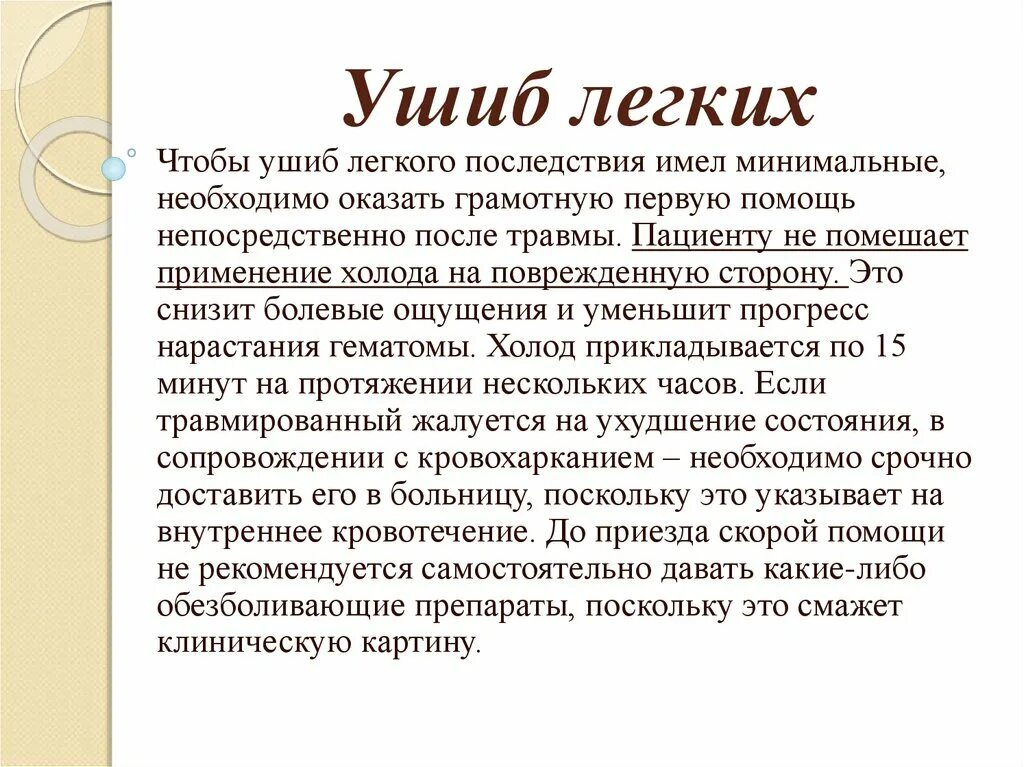 Ушиб легких

Чтобы ушиб легкого последствия имел минимальные, необходимо оказать грамотную первую помощь непосредственно после травмы. Пациенту не помешает применение холода на поврежденную сторону. Это снизит болевые ощущения и уменьшит прогресс нарастания гематомы. Холод прикладывается по 15 минут на протяжении нескольких часов. Если травмированный жалуется на ухудшение состояния, в сопровождении с кровохарканием – необходимо срочно доставить его в больницу, поскольку это указывает на внутреннее кровотечение. До приезда скорой помощи не рекомендуется самостоятельно давать какие-либо обезболивающие препараты, поскольку это смажет клиническую картину.